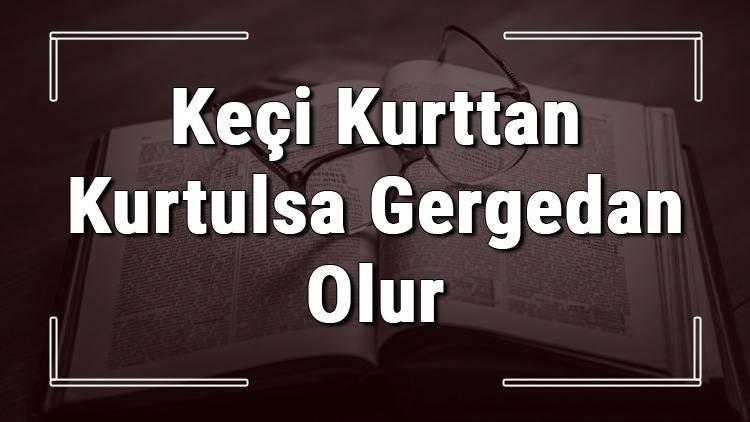 Keçi Kurttan Kurtulsa Gergedan Olur